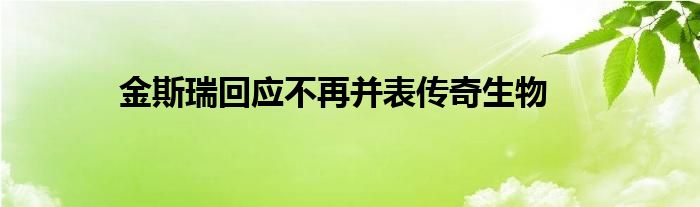 金斯瑞回应不再并表传奇生物